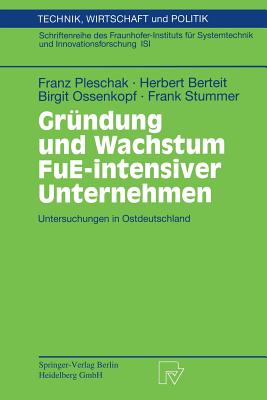 TECHNIK, WIRTSCHAFT und POLITIK

Schriftenreihe des Fraunhofer-Instituts für Systemtechnik und Innovationsforschung ISI

Franz Pleschak · Herbert Berteit
Birgit Ossenkopf · Frank Stummer

Gründung und Wachstum FuE-intensiver Unternehmen

Untersuchungen in Ostdeutschland

Springer-Verlag Berlin Heidelberg GmbH